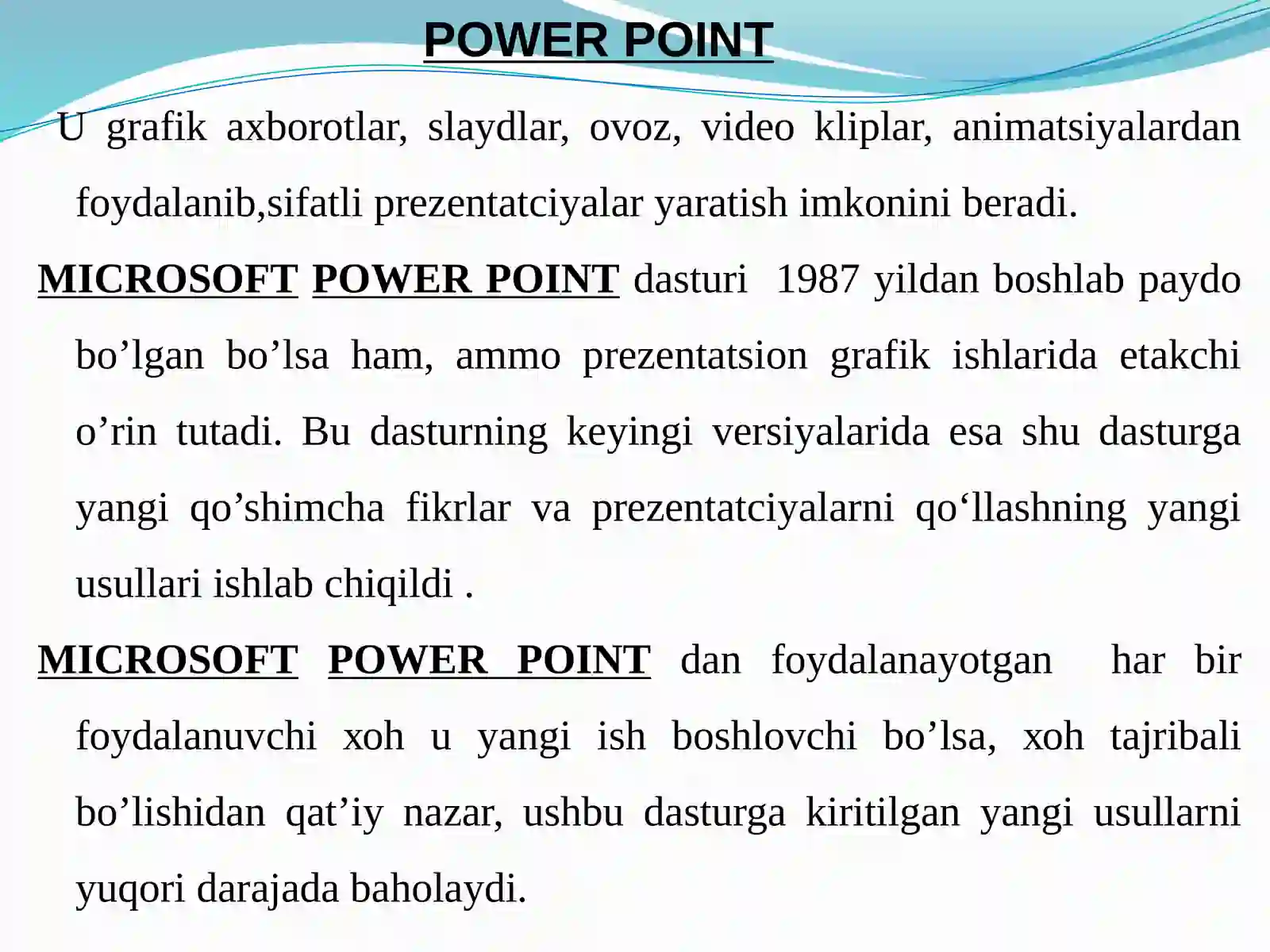 POWER POINT

U grafik axborotlar, slaydlar, ovoz, video kliplar, animatsiyalardan foydalanib,sifatli prezentatciyalar yaratish imkonini beradi.

MICROSOFT POWER POINT dasturi 1987 yildan boshlab paydo bo’lgan bo’lsa ham, ammo prezentatsion grafik ishlarida etakchi o’rin tutadi. Bu dasturning keyingi versiyalarida esa shu dasturga yangi qo’shimcha fikrlar va prezentatciyalarni qo‘llashning yangi usullari ishlab chiqildi .

MICROSOFT POWER POINT dan foydalanayotgan har bir foydalanuvchi xoh u yangi ish boshlovchi bo’lsa, xoh tajribali bo’lishidan qat’iy nazar, ushbu dasturga kiritilgan yangi usullarni yuqori darajada baholaydi.